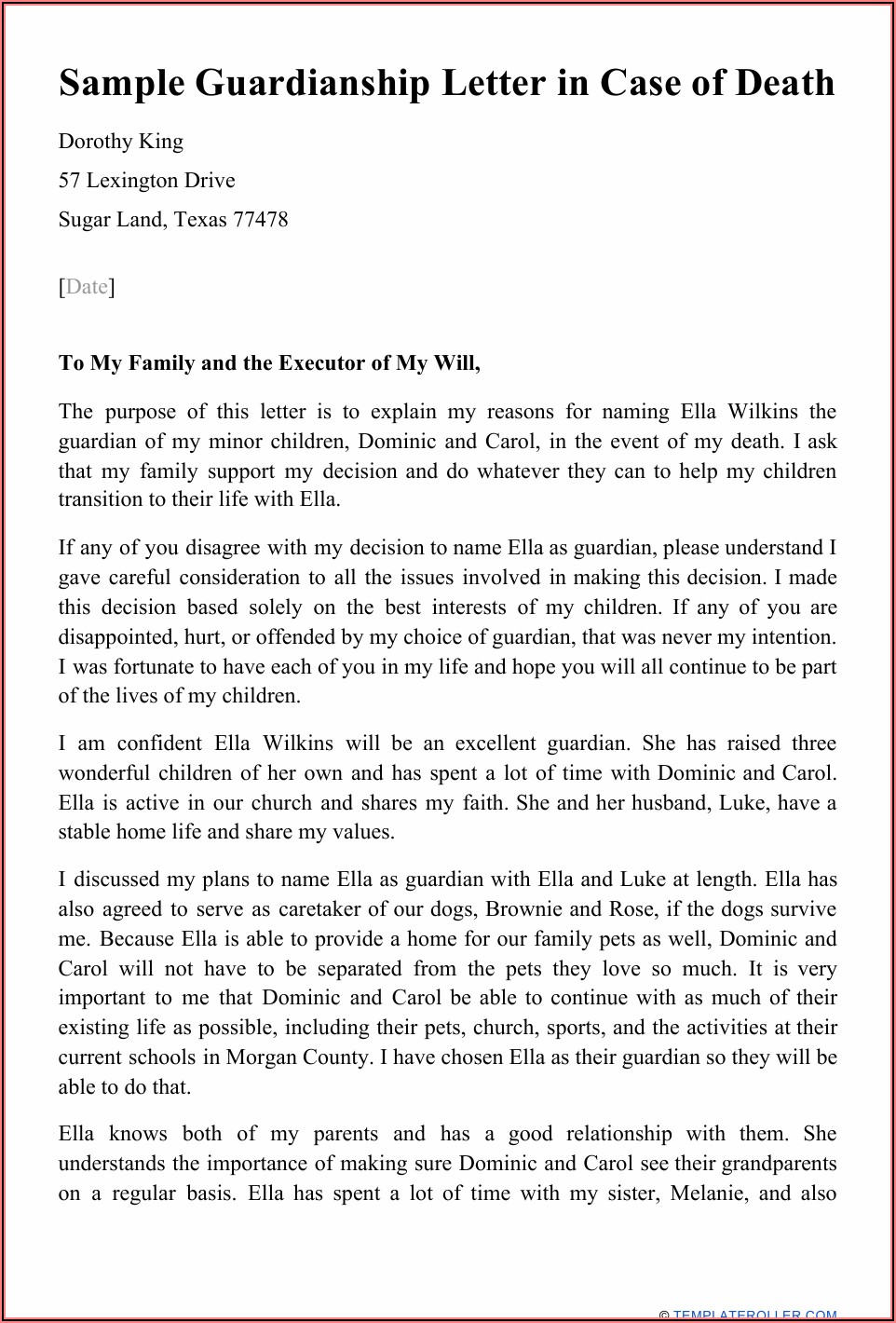 Sample Guardianship Letter in Case of Death

Dorothy King

57 Lexington Drive

Sugar Land, Texas 77478

[Date]

To My Family and the Executor of My Will,

The purpose of this letter is to explain my reasons for naming Ella Wilkins the guardian of my minor children, Dominic and Carol, in the event of my death. I ask that my family support my decision and do whatever they can to help my children transition to their life with Ella.

If any of you disagree with my decision to name Ella as guardian, please understand I gave careful consideration to all the issues involved in making this decision. I made this decision based solely on the best interests of my children. If any of you are disappointed, hurt, or offended by my choice of guardian, that was never my intention. I was fortunate to have each of you in my life and hope you will all continue to be part of the lives of my children.

I am confident Ella Wilkins will be an excellent guardian. She has raised three wonderful children of her own and has spent a lot of time with Dominic and Carol. Ella is active in our church and shares my faith. She and her husband, Luke, have a stable home life and share my values.

I discussed my plans to name Ella as guardian with Ella and Luke at length. Ella has also agreed to serve as caretaker of our dogs, Brownie and Rose, if the dogs survive me. Because Ella is able to provide a home for our family pets as well, Dominic and Carol will not have to be separated from the pets they love so much. It is very important to me that Dominic and Carol be able to continue with as much of their existing life as possible, including their pets, church, sports, and the activities at their current schools in Morgan County. I have chosen Ella as their guardian so they will be able to do that.

Ella knows both of my parents and has a good relationship with them. She understands the importance of making sure Dominic and Carol see their grandparents on a regular basis. Ella has spent a lot of time with my sister, Melanie, and also

© TEMPLATEROLLER.COM